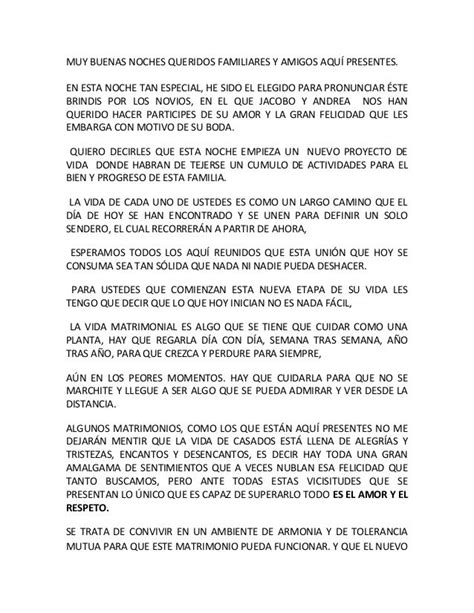 MUY BUENAS NOCHES QUERIDOS FAMILIARES Y AMIGOS AQUÍ PRESENTES.

EN ESTA NOCHE TAN ESPECIAL, HE SIDO EL ELEGIDO PARA PRONUNCIAR ÉSTE BRINDIS POR LOS NOVIOS, EN EL QUE JACOBO Y ANDREA NOS HAN QUERIDO HACER PARTICIPES DE SU AMOR Y LA GRAN FELICIDAD QUE LES EMBARGA CON MOTIVO DE SU BODA.

QUIERO DECIRLES QUE ESTA NOCHE EMPIEZA UN NUEVO PROYECTO DE VIDA DONDE HABRAN DE TEJERSE UN CUMULO DE ACTIVIDADES PARA EL BIEN Y PROGRESO DE ESTA FAMILIA.

LA VIDA DE CADA UNO DE USTEDES ES COMO UN LARGO CAMINO QUE EL DÍA DE HOY SE HAN ENCONTRADO Y SE UNEN PARA DEFINIR UN SOLO SENDERO, EL CUAL RECORRERÁN A PARTIR DE AHORA,

ESPERAMOS TODOS LOS AQUÍ REUNIDOS QUE ESTA UNIÓN QUE HOY SE CONSUMA SEA TAN SÓLIDA QUE NADA NI NADIE PUEDA DESHACER.

PARA USTEDES QUE COMIENZAN ESTA NUEVA ETAPA DE SU VIDA LES TENGO QUE DECIR QUE LO QUE HOY INICIAN NO ES NADA FÁCIL,

LA VIDA MATRIMONIAL ES ALGO QUE SE TIENE QUE CUIDAR COMO UNA PLANTA, HAY QUE REGARLA DÍA CON DÍA, SEMANA TRAS SEMANA, AÑO TRAS AÑO, PARA QUE CREZCA Y PERDURE PARA SIEMPRE,

AÚN EN LOS PEORES MOMENTOS. HAY QUE CUIDARLA PARA QUE NO SE MARCHITE Y LLEGUE A SER ALGO QUE SE PUEDA ADMIRAR Y VER DESDE LA DISTANCIA.

ALGUNOS MATRIMONIOS, COMO LOS QUE ESTÁN AQUÍ PRESENTES NO ME DEJARÁN MENTIR QUE LA VIDA DE CASADOS ESTÁ LLENA DE ALEGRÍAS Y TRISTEZAS, ENCANTOS Y DESENCANTOS, ES DECIR HAY TODA UNA GRAN AMALGAMA DE SENTIMIENTOS QUE A VECES NUBLAN ESA FELICIDAD QUE TANTO BUSCAMOS, PERO ANTE TODAS ESTAS VICISITUDES QUE SE PRESENTAN LO ÚNICO QUE ES CAPAZ DE SUPERARLO TODO ES EL AMOR Y EL RESPETO.

SE TRATA DE CONVIVIR EN UN AMBIENTE DE ARMONIA Y DE TOLERANCIA MUTUA PARA QUE ESTE MATRIMONIO PUEDA FUNCIONAR. Y QUE EL NUEVO